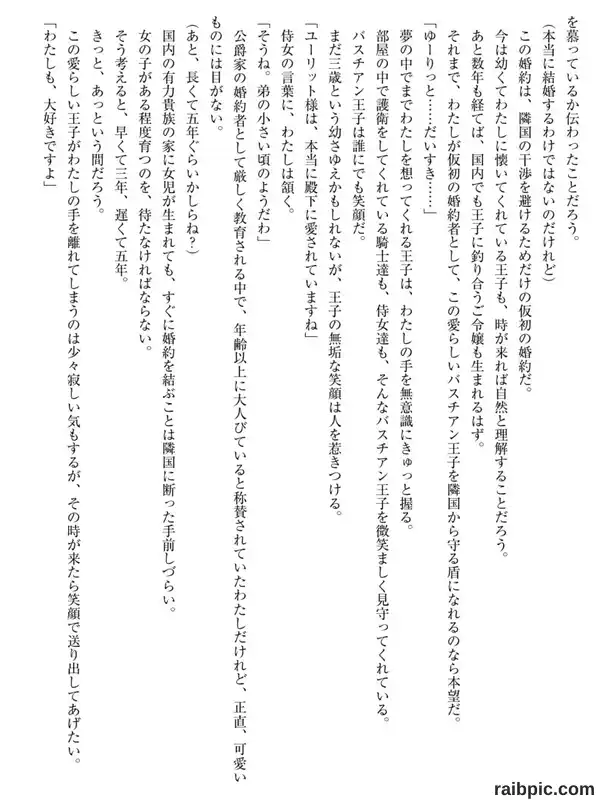 を慕っているか伝わったことだろう。
（本当に結婚するわけではないのだけれど）
この婚約は、隣国の干渉を避けるためだけの仮初の婚約だ。
今は幼くてわたしに懐いてくれている王子も、時が来れば自然と理解することだろう。
あと数年も経てば、国内でも王子に釣り合うご令嬢も生まれるはず。
それまで、わたしが仮初の婚約者として、この愛らしいバスチアン王子を隣国から守る盾になれるのなら本望だ。
「ゆーりっと……だいすき……」
夢の中でまでわたしを想ってくれる王子は、わたしの手を無意識にきゅっと握る。
部屋の中で護衛をしてくれている騎士達も、侍女達も、そんなバスチアン王子を微笑ましく見守ってくれている。
バスチアン王子は誰にでも笑顔だ。
まだ三歳という幼さゆえかもしれないが、王子の無垢な笑顔は人を惹きつける。
「ユーリット様は、本当に殿下に愛されていますね」
侍女の言葉に、わたしは頷く。
「そうね。弟の小さい頃のようだわ」
公爵家の婚約者として厳しく教育される中で、年齢以上に大人びていると称賛されていたわたしだけれど、正直、可愛いものには目がない。
（あと、長くて五年ぐらいかしらね？）
国内の有力貴族の家に女児が生まれても、すぐに婚約を結ぶことは隣国に断った手前しづらい。
女の子がある程度育つのを、待たなければならない。
そう考えると、早くて三年、遅くて五年。
きっと、あっという間だろう。
この愛らしい王子がわたしの手を離れてしまうのは少々寂しい気もするが、その時が来たら笑顔で送り出してあげたい。
「わたしも、大好きですよ」

raibpic.com